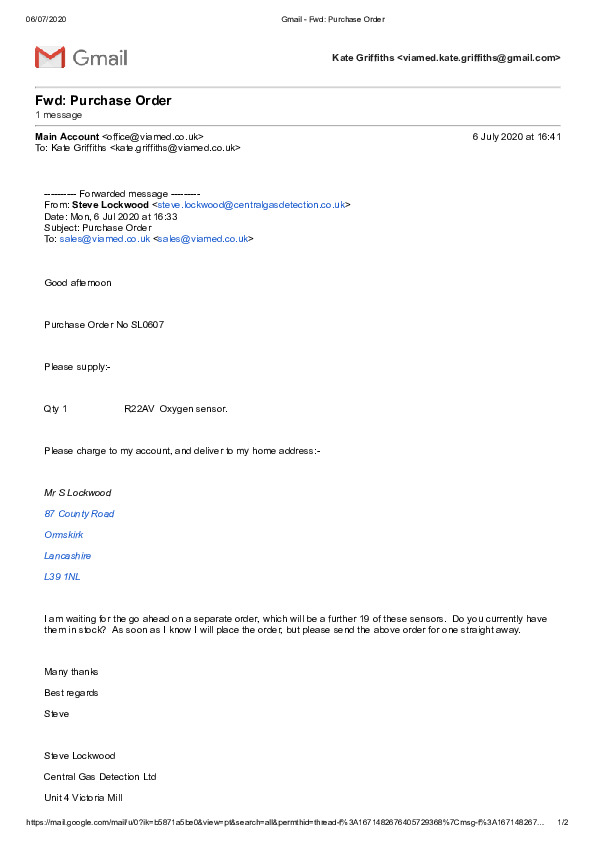 06/07/2020 Gmail - Fwd: Purchase Order

Gmail

Kate Griffiths <viamed.kate.griffiths@gmail.com>

Fwd: Purchase Order
1 message

Main Account <office@viamed.co.uk> 6 July 2020 at 16:41
To: Kate Griffiths <kate.griffiths@viamed.co.uk>

---------- Forwarded message ---------
From: Steve Lockwood <steve.lockwood@centralgasdetection.co.uk>
Date: Mon, 6 Jul 2020 at 16:33
Subject: Purchase Order
To: sales@viamed.co.uk <sales@viamed.co.uk>

Good afternoon

Purchase Order No SL0607

Please supply:-

Qty 1 R22AV Oxygen sensor.

Please charge to my account, and deliver to my home address:-

Mr S Lockwood

87 County Road

Ormskirk

Lancashire

L39 1NL

I am waiting for the go ahead on a separate order, which will be a further 19 of these sensors. Do you currently have them in stock? As soon as I know I will place the order, but please send the above order for one straight away.

Many thanks

Best regards

Steve

Steve Lockwood

Central Gas Detection Ltd

Unit 4 Victoria Mill

https://mail.google.com/mail/u/0?ik=b5871a5be0&view=pt&search=all&permthid=thread-f%3A1671482676405729368%7Cmsg-f%3A167148267... 1/2